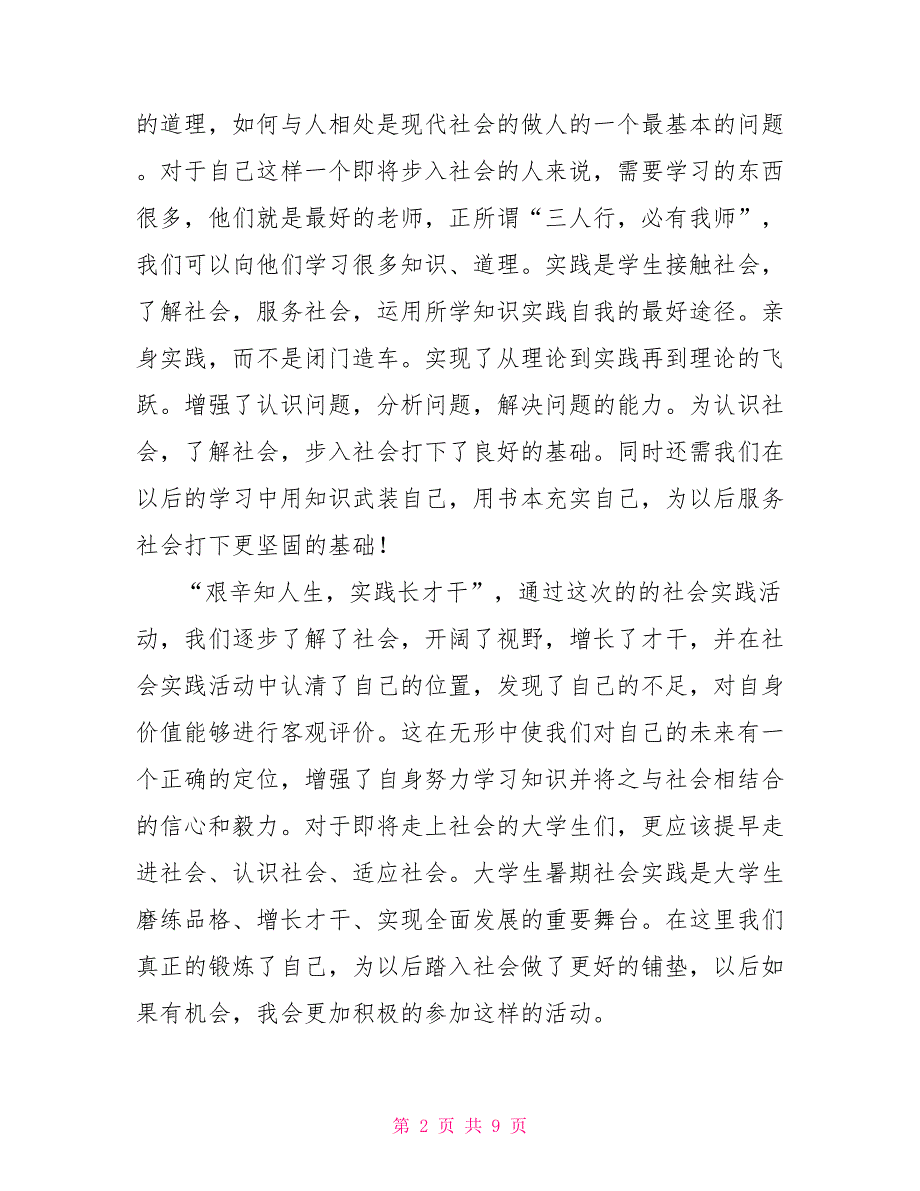 的道理，如何与人相处是现代社会的做人的一个最基本的问题。对于自己这样一个即将步入社会的人来说，需要学习的东西很多，他们就是最好的老师，正所谓“三人行，必有我师”，我们可以向他们学习很多知识、道理。实践是学生接触社会，了解社会，服务社会，运用所学知识实践自我的最好途径。亲身实践，而不是闭门造车。实现了从理论到实践再到理论的飞跃。增强了认识问题，分析问题，解决问题的能力。为认识社会，了解社会，步入社会打下了良好的基础。同时还需我们在以后的学习中用知识武装自己，用书本充实自己，为以后服务社会打下更坚固的基础！

“艰辛知人生，实践长才干”，通过这次的的社会实践活动，我们逐步了解了社会，开阔了视野，增长了才干，并在社会实践活动中认清了自己的位置，发现了自己的不足，对自身价值能够进行客观评价。这在无形中使我们对自己的未来有一个正确的定位，增强了自身努力学习知识并将之与社会相结合的信心和毅力。对于即将走上社会的大学生们，更应该提早走进社会、认识社会、适应社会。大学生暑期社会实践是大学生磨练品格、增长才干、实现全面发展的重要舞台。在这里我们真正的锻炼了自己，为以后踏入社会做了更好的铺垫，以后如果有机会，我会更加积极的参加这样的活动。

第 2 页 共 9 页